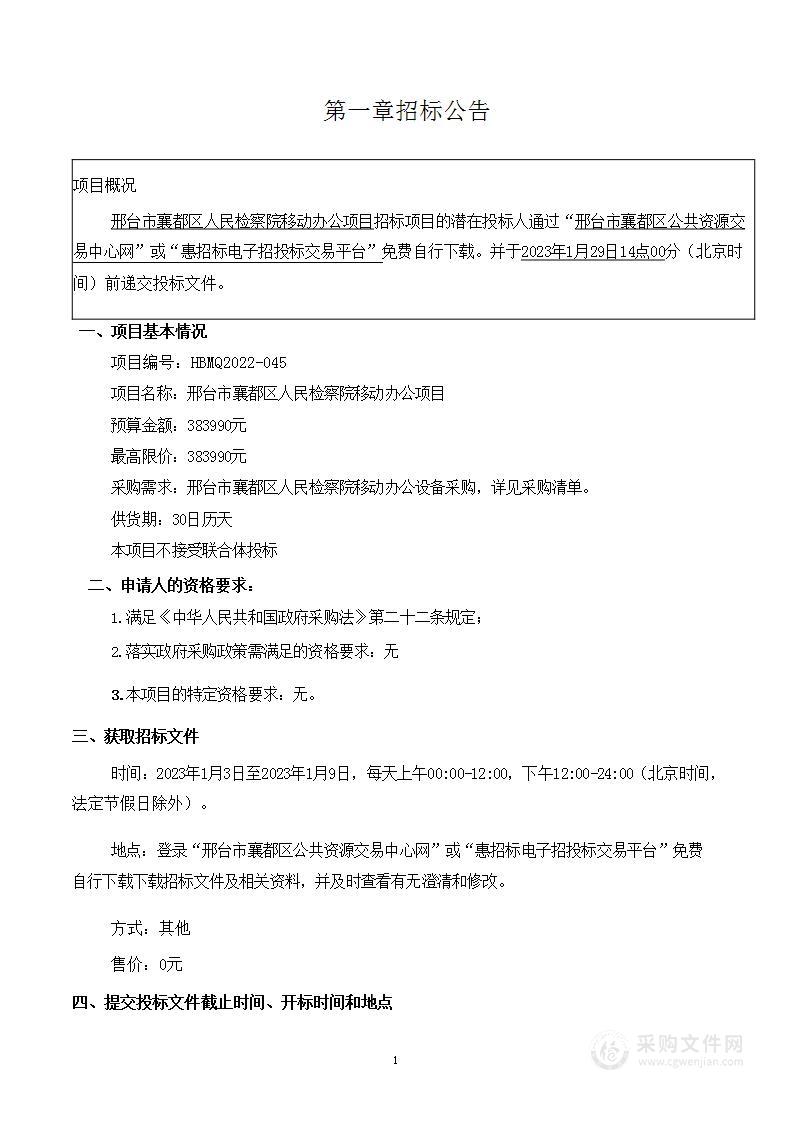 第一章招标公告

项目概况

邢台市襄都区人民检察院移动办公项目招标项目的潜在投标人通过“邢台市襄都区公共资源交易中心网”或“惠招标电子招投标交易平台”免费自行下载。并于2023年1月29日14点00分（北京时间）前递交投标文件。

一、项目基本情况

项目编号：HBMQ2022-045

项目名称：邢台市襄都区人民检察院移动办公项目

预算金额：383990元

最高限价：383990元

采购需求：邢台市襄都区人民检察院移动办公设备采购，详见采购清单。

供货期：30日历天

本项目不接受联合体投标

二、申请人的资格要求：

1.满足《中华人民共和国政府采购法》第二十二条规定；

2.落实政府采购政策需满足的资格要求：无

3.本项目的特定资格要求：无。

三、获取招标文件

时间：2023年1月3日至2023年1月9日，每天上午00:00-12:00，下午12:00-24:00（北京时间，法定节假日除外）。

地点：登录“邢台市襄都区公共资源交易中心网”或“惠招标电子招投标交易平台”免费自行下载下载招标文件及相关资料，并及时查看有无澄清和修改。

方式：其他

售价：0元

四、提交投标文件截止时间、开标时间和地点

1

采购文件网
www.cgwenjian.com